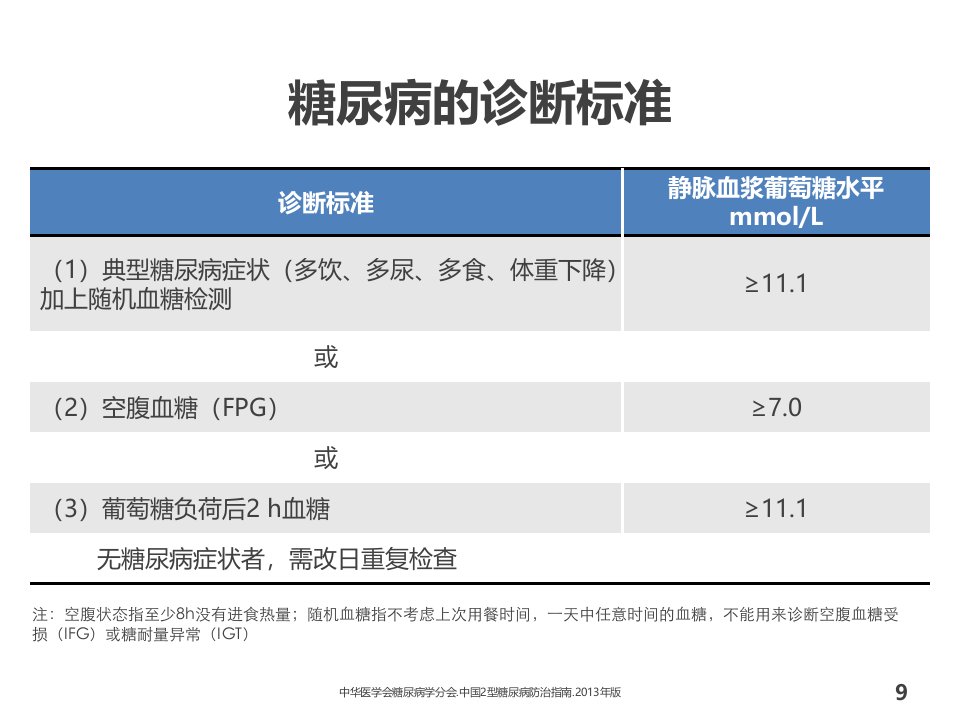 糖尿病的诊断标准

| 诊断标准 | 静脉血浆葡萄糖水平 mmol/L |
|---|---|
| （1）典型糖尿病症状（多饮、多尿、多食、体重下降）加上随机血糖检测 | ≥11.1 |
| 或 | |
| （2）空腹血糖（FPG） | ≥7.0 |
| 或 | |
| （3）葡萄糖负荷后2 h血糖 | ≥11.1 |
| 无糖尿病症状者，需改日重复检查 | |

注：空腹状态指至少8h没有进食热量；随机血糖指不考虑上次用餐时间，一天中任意时间的血糖，不能用来诊断空腹血糖受损（IFG）或糖耐量异常（IGT）

中华医学会糖尿病学分会.中国2型糖尿病防治指南.2013年版

9